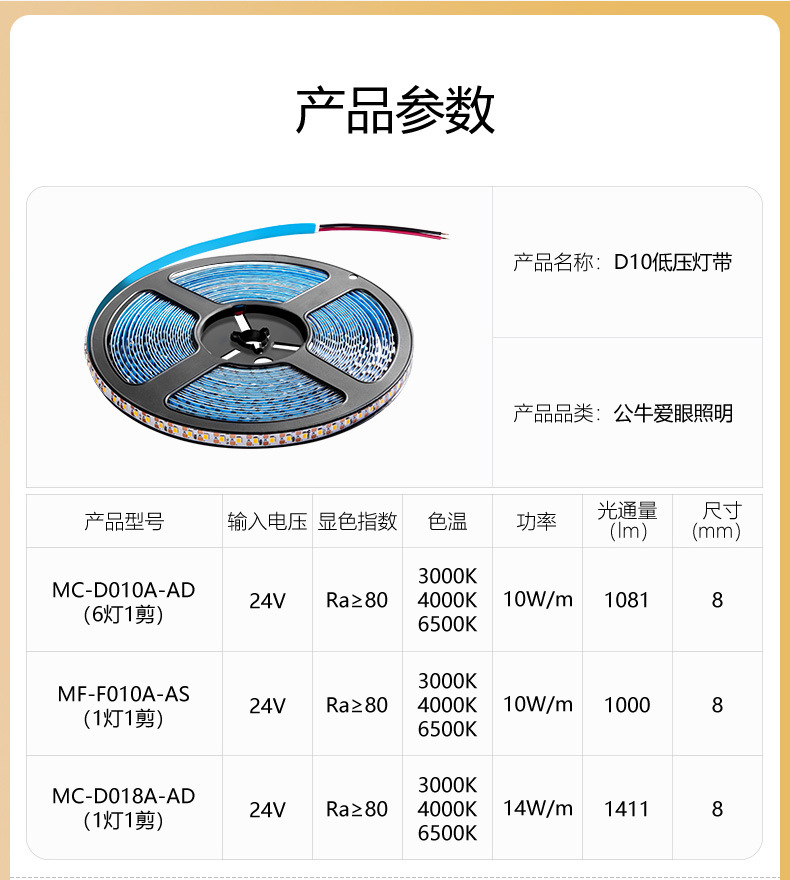 产品参数

产品名称：D10低压灯带

产品品类：公牛爱眼照明

| 产品型号 | 输入电压 | 显色指数 | 色温 | 功率 | 光通量 (lm) | 尺寸 (mm) |
|---|---|---|---|---|---|---|
| MC-D010A-AD (6灯1剪) | 24V | Ra≥80 | 3000K 4000K 6500K | 10W/m | 1081 | 8 |
| MF-F010A-AS (1灯1剪) | 24V | Ra≥80 | 3000K 4000K 6500K | 10W/m | 1000 | 8 |
| MC-D018A-AD (1灯1剪) | 24V | Ra≥80 | 3000K 4000K 6500K | 14W/m | 1411 | 8 |